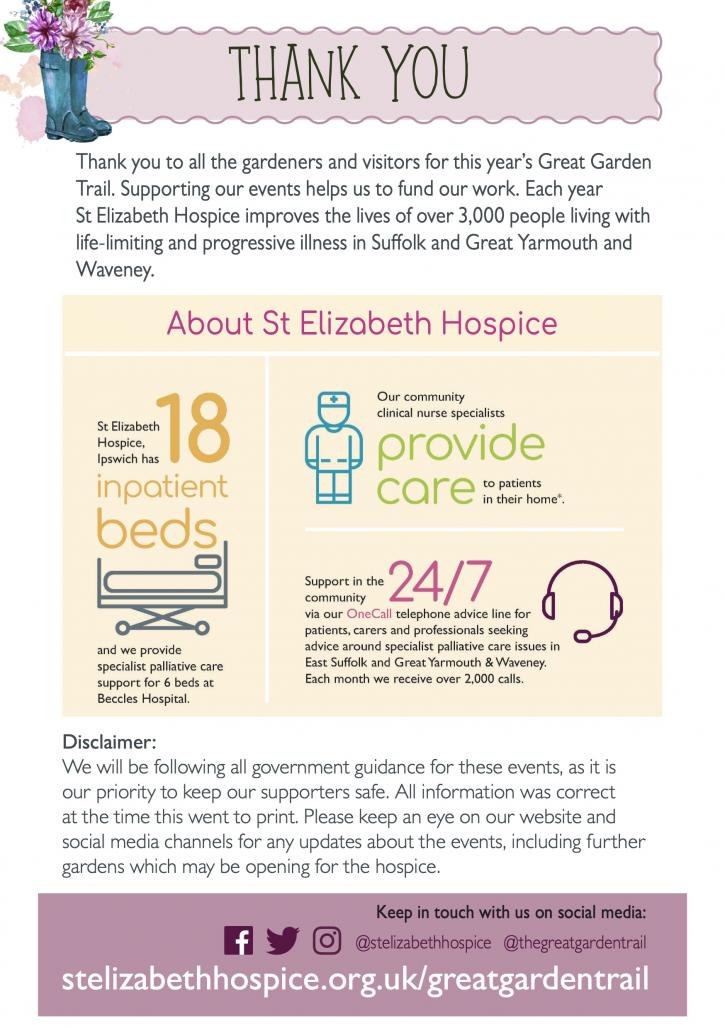 THANK YOU

Thank you to all the gardeners and visitors for this year's Great Garden Trail. Supporting our events helps us to fund our work. Each year St Elizabeth Hospice improves the lives of over 3,000 people living with life-limiting and progressive illness in Suffolk and Great Yarmouth and Waveney.

About St Elizabeth Hospice

St Elizabeth Hospice, Ipswich has 18 inpatient beds

and we provide specialist palliative care support for 6 beds at Beccles Hospital.

Our community clinical nurse specialists provide care to patients in their home*.

Support in the community 24/7 via our OneCall telephone advice line for patients, carers and professionals seeking advice around specialist palliative care issues in East Suffolk and Great Yarmouth & Waveney. Each month we receive over 2,000 calls.

Disclaimer:
We will be following all government guidance for these events, as it is our priority to keep our supporters safe. All information was correct at the time this went to print. Please keep an eye on our website and social media channels for any updates about the events, including further gardens which may be opening for the hospice.

Keep in touch with us on social media:
@stelizabethhospice @thegreatgardentrail
stelizabethhospice.org.uk/greatgardentrail